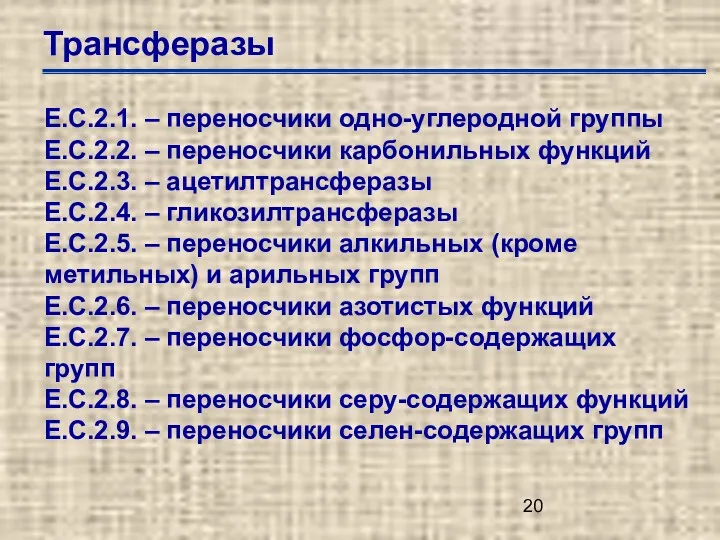 Трансферазы

Е.С.2.1. – переносчики одно-углеродной группы
Е.С.2.2. – переносчики карбонильных функций
Е.С.2.3. – ацетилтрансферазы
Е.С.2.4. – гликозилтрансферазы
Е.С.2.5. – переносчики алкильных (кроме метильных) и арильных групп
Е.С.2.6. – переносчики азотистых функций
Е.С.2.7. – переносчики фосфор-содержащих групп
Е.С.2.8. – переносчики серу-содержащих функций
Е.С.2.9. – переносчики селен-содержащих групп

20